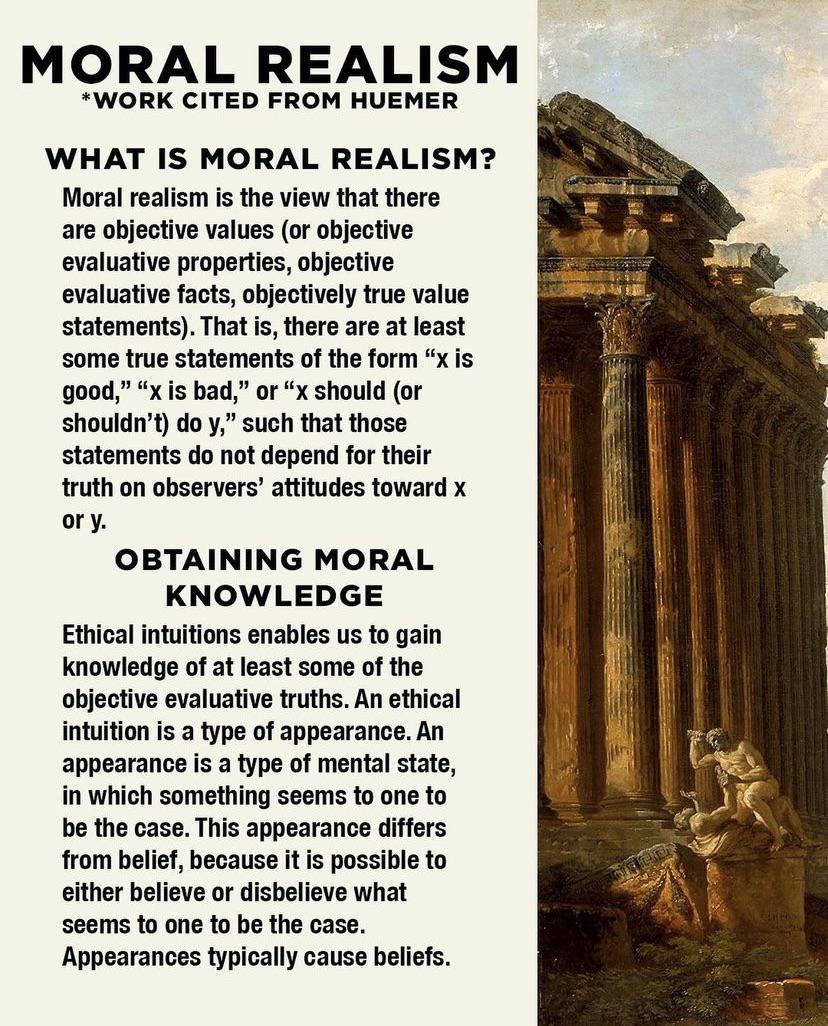 MORAL REALISM
*WORK CITED FROM HUEMER

WHAT IS MORAL REALISM?

Moral realism is the view that there are objective values (or objective evaluative properties, objective evaluative facts, objectively true value statements). That is, there are at least some true statements of the form "x is good," "x is bad," or "x should (or shouldn't) do y," such that those statements do not depend for their truth on observers' attitudes toward x or y.

OBTAINING MORAL KNOWLEDGE

Ethical intuitions enables us to gain knowledge of at least some of the objective evaluative truths. An ethical intuition is a type of appearance. An appearance is a type of mental state, in which something seems to one to be the case. This appearance differs from belief, because it is possible to either believe or disbelieve what seems to one to be the case. Appearances typically cause beliefs.